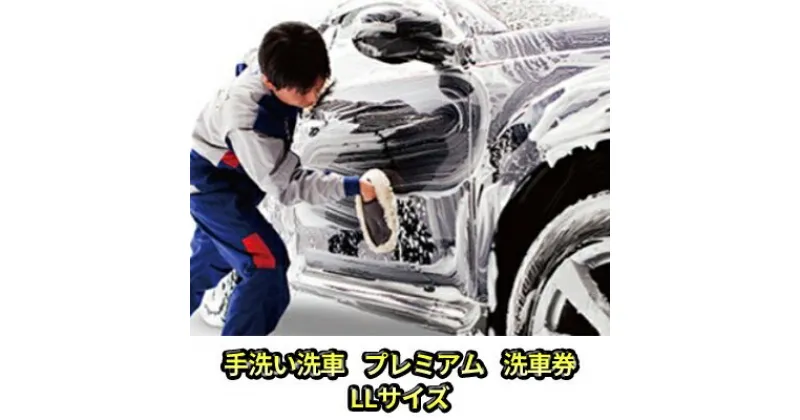 手洗い洗車　プレミアム　洗車券
LLサイズ